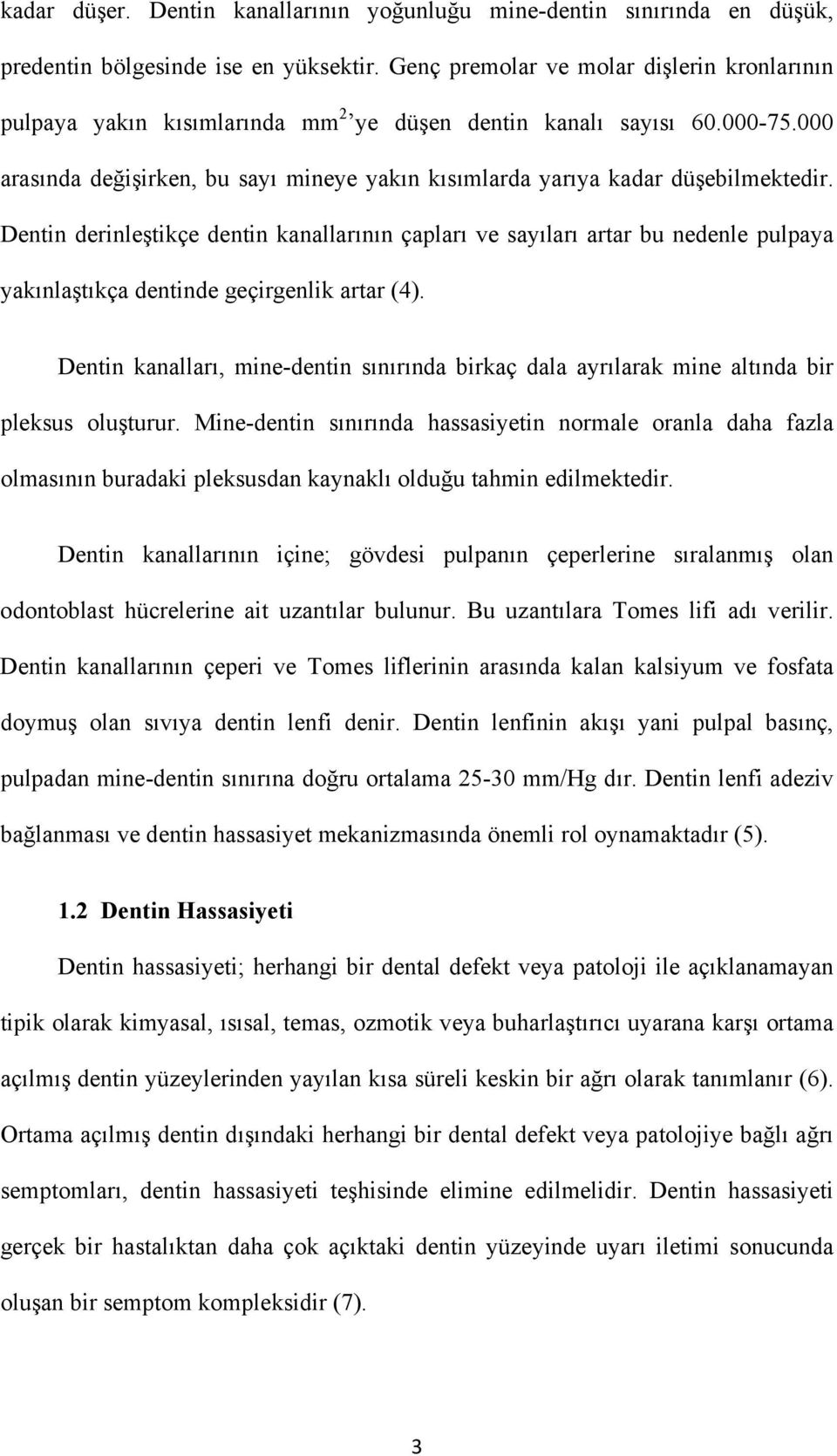 kadar düşer. Dentin kanallarının yoğunluğu mine-dentin sınırında en düşük, predentin bölgesinde ise en yüksektir. Genç premolar ve molar dişlerin kronlarının pulpaya yakın kısımlarında mm$^2$'ye düşen dentin kanalı sayısı 60.000-75.000 arasında değişirken, bu sayı mineye yakın kısımlarda yarıya kadar düşebilmektedir. Dentin derinleştikçe dentin kanallarının çapları ve sayıları artar bu nedenle pulpaya yakınlaştıkça dentinde geçirgenlik artar (4).

Dentin kanalları, mine-dentin sınırında birkaç dala ayrılarak mine altında bir pleksus oluşturur. Mine-dentin sınırında hassasiyetin normale oranla daha fazla olmasının buradaki pleksusdan kaynaklı olduğu tahmin edilmektedir.

Dentin kanallarının içine; gövdesi pulpanın çeperlerine sıralanmış olan odontoblast hücrelerine ait uzantılar bulunur. Bu uzantılara Tomes lifi adı verilir. Dentin kanallarının çeperi ve Tomes liflerinin arasında kalan kalsiyum ve fosfata doymuş olan sıvıya dentin lenfi denir. Dentin lenfinin akışı yani pulpal basınç, pulpadan mine-dentin sınırına doğru ortalama 25-30 mm/Hg dır. Dentin lenfi adeziv bağlanması ve dentin hassasiyet mekanizmasında önemli rol oynamaktadır (5).

1.2 Dentin Hassasiyeti

Dentin hassasiyeti; herhangi bir dental defekt veya patoloji ile açıklanamayan tipik olarak kimyasal, ısısal, temas, ozmotik veya buharlaştırıcı uyarana karşı ortama açılmış dentin yüzeylerinden yayılan kısa süreli keskin bir ağrı olarak tanımlanır (6). Ortama açılmış dentin dışındaki herhangi bir dental defekt veya patolojiye bağlı ağrı semptomları, dentin hassasiyeti teşhisinde elimine edilmelidir. Dentin hassasiyeti gerçek bir hastalıktan daha çok açıktaki dentin yüzeyinde uyarı iletimi sonucunda oluşan bir semptom kompleksidir (7).

3